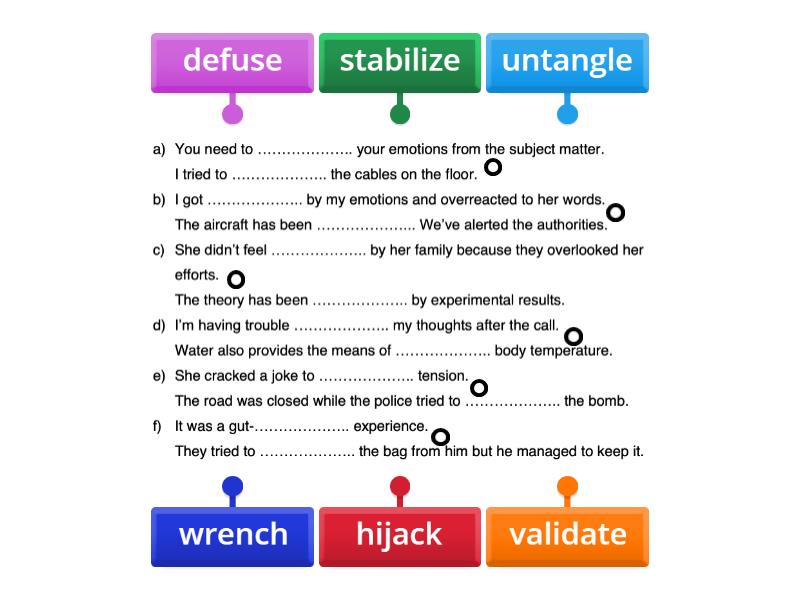 defuse

stabilize

untangle

a) You need to ……………….. your emotions from the subject matter.
I tried to ……………….. the cables on the floor.

b) I got ……………….. by my emotions and overreacted to her words.
The aircraft has been ……………….. We've alerted the authorities.

c) She didn't feel ……………….. by her family because they overlooked her efforts.
The theory has been ……………….. by experimental results.

d) I'm having trouble ……………….. my thoughts after the call.
Water also provides the means of ……………….. body temperature.

e) She cracked a joke to ……………….. tension.
The road was closed while the police tried to ……………….. the bomb.

f) It was a gut-……………….. experience.
They tried to ……………….. the bag from him but he managed to keep it.

wrench

hijack

validate